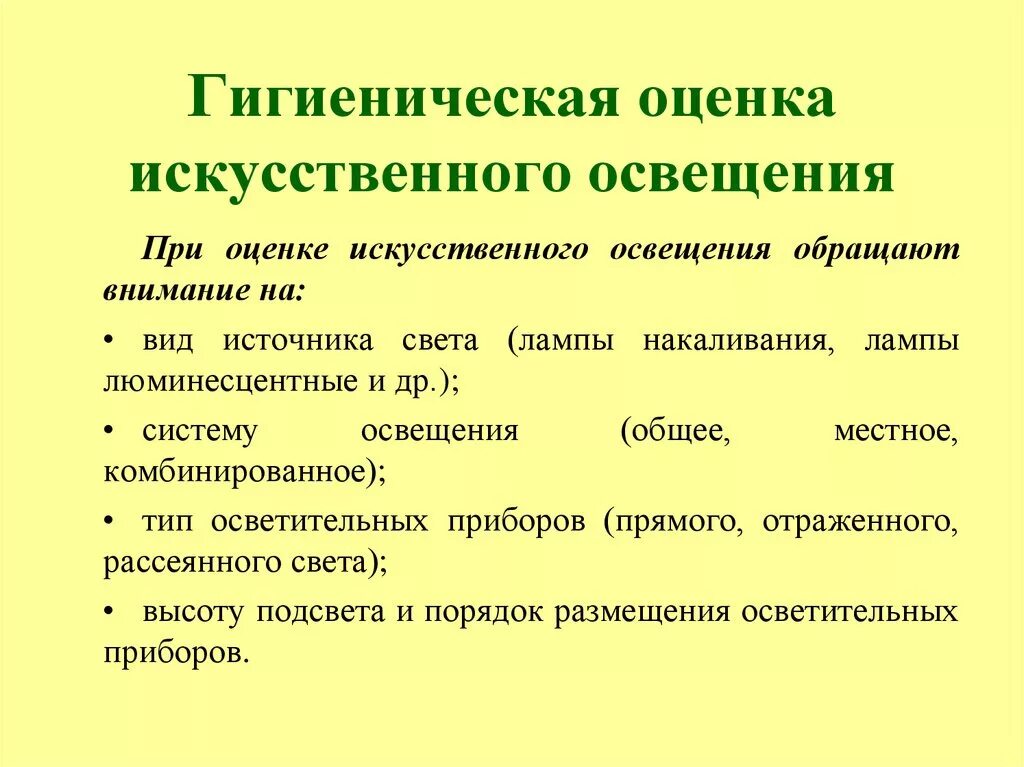 Гигиеническая оценка искусственного освещения

При оценке искусственного освещения обращают внимание на:

• вид источника света (лампы накаливания, лампы люминесцентные и др.);

• систему освещения (общее, местное, комбинированное);

• тип осветительных приборов (прямого, отраженного, рассеянного света);

• высоту подсвета и порядок размещения осветительных приборов.